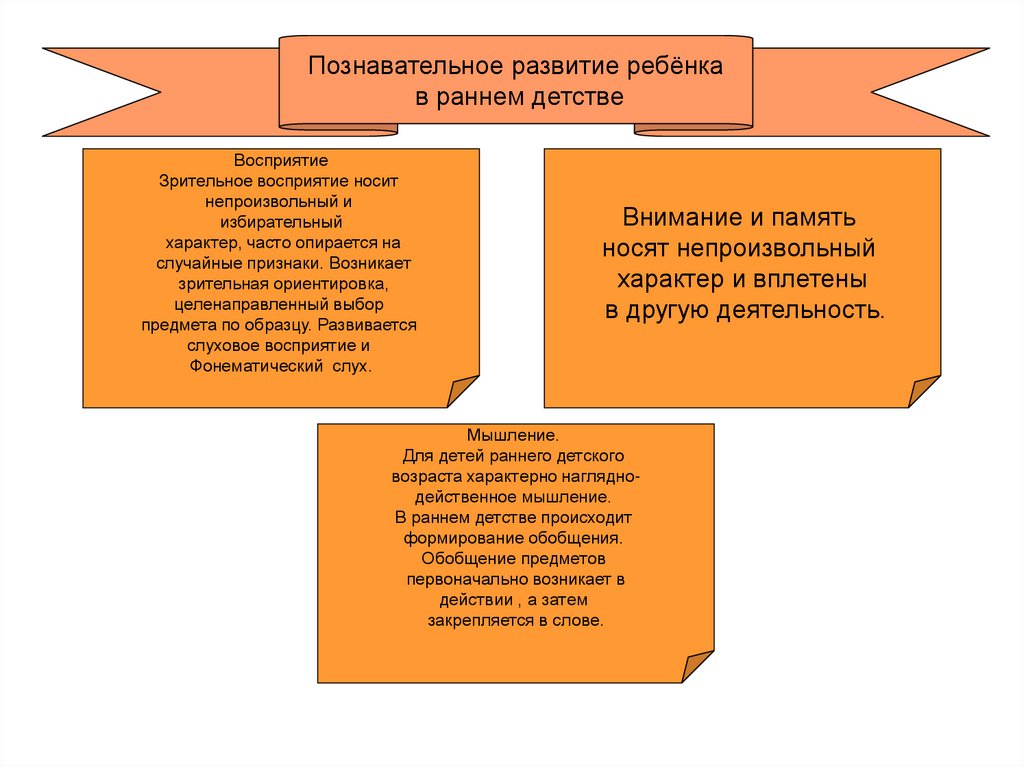 Познавательное развитие ребёнка
в раннем детстве

Восприятие
Зрительное восприятие носит непроизвольный и избирательный характер, часто опирается на случайные признаки. Возникает зрительная ориентировка, целенаправленный выбор предмета по образцу. Развивается слуховое восприятие и Фонематический слух.

Внимание и память носят непроизвольный характер и вплетены в другую деятельность.

Мышление.
Для детей раннего детского возраста характерно наглядно-действенное мышление.
В раннем детстве происходит формирование обобщения.
Обобщение предметов первоначально возникает в действии , а затем закрепляется в слове.